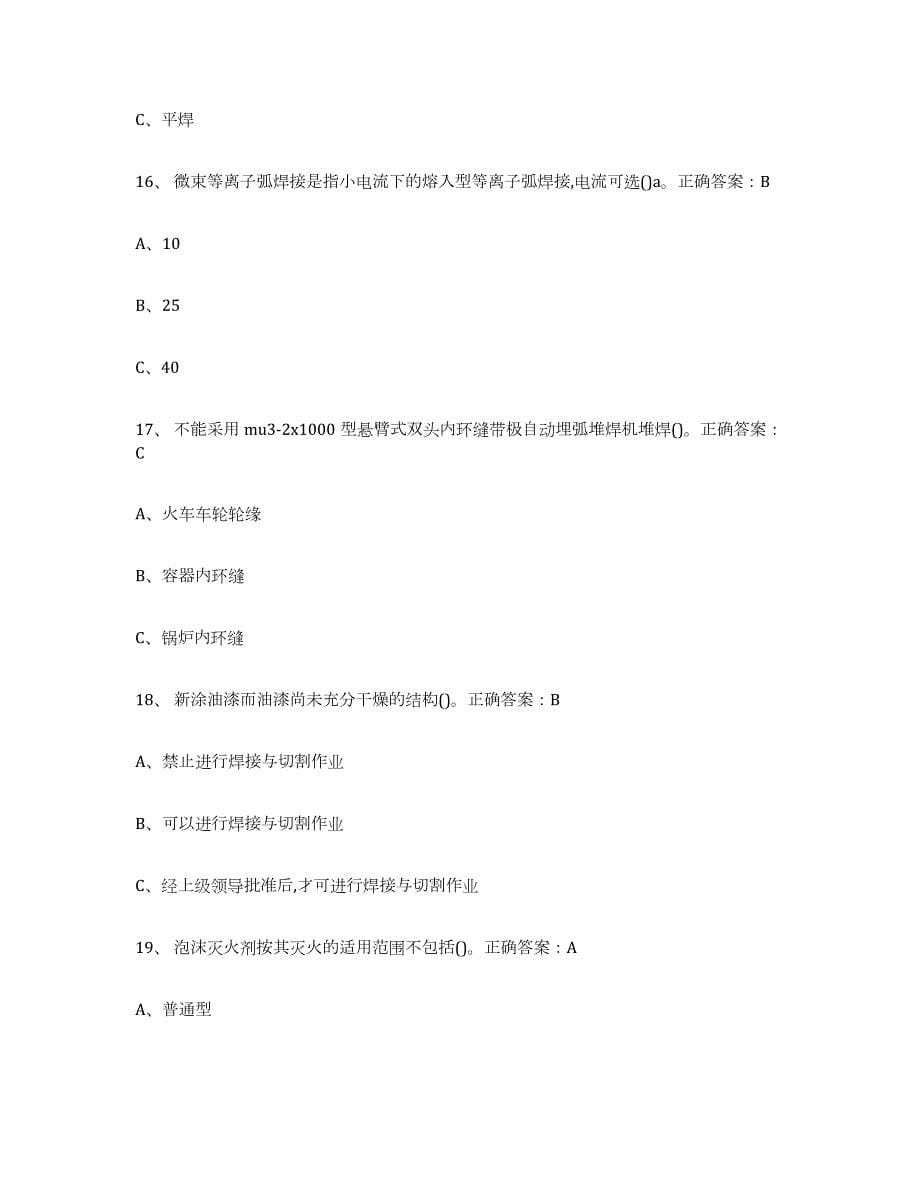 C、平焊

16、 微束等离子弧焊接是指小电流下的熔入型等离子弧焊接,电流可选()a。正确答案：B

A、10

B、25

C、40

17、 不能采用 mu3-2x1000 型悬臂式双头内环缝带极自动埋弧堆焊机堆焊()。正确答案：C

A、火车车轮轮缘

B、容器内环缝

C、锅炉内环缝

18、 新涂油漆而油漆尚未充分干燥的结构()。正确答案：B

A、禁止进行焊接与切割作业

B、可以进行焊接与切割作业

C、经上级领导批准后,才可进行焊接与切割作业

19、 泡沫灭火剂按其灭火的适用范围不包括()。正确答案：A

A、普通型